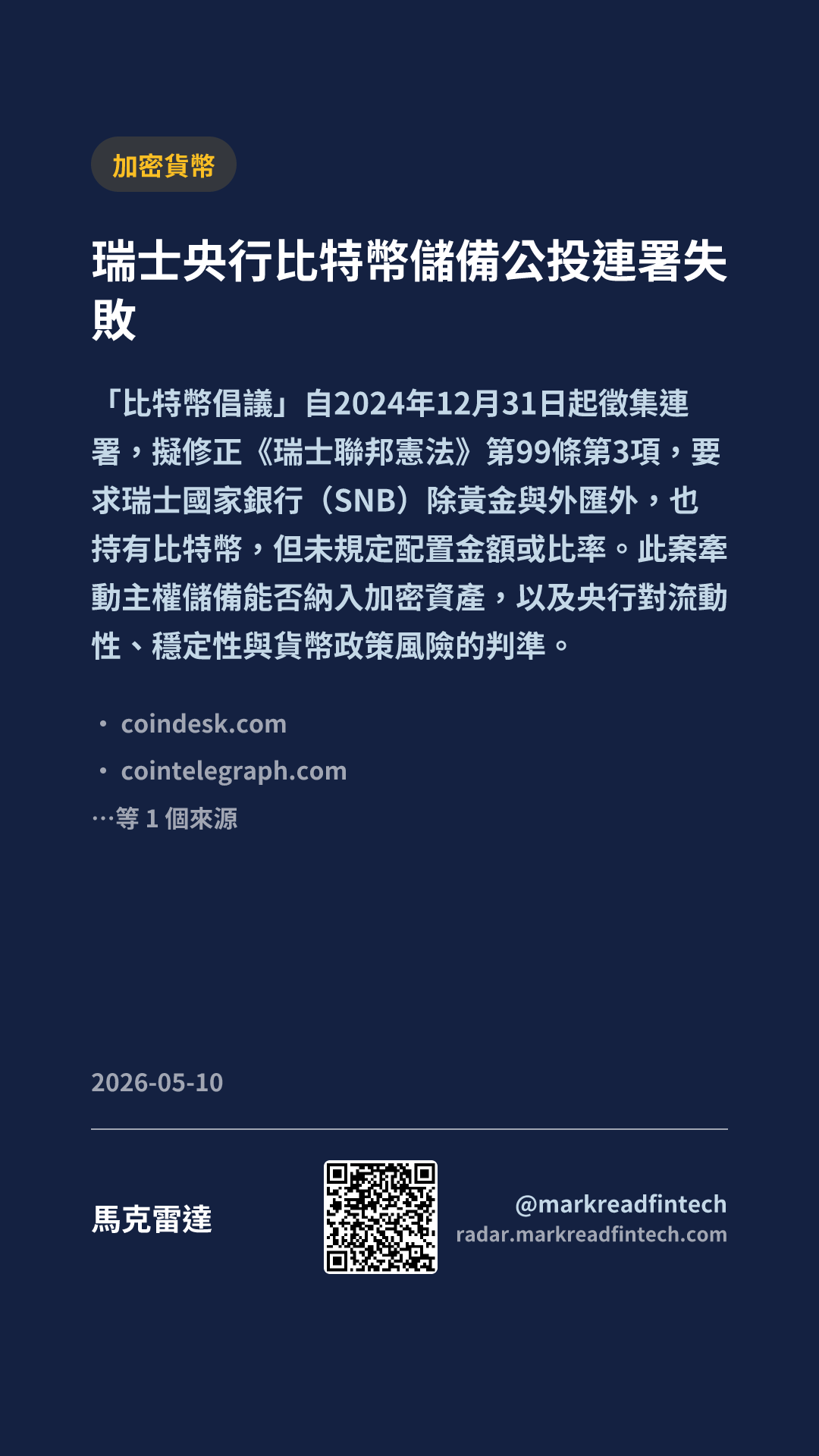 加密貨幣

瑞士央行比特幣儲備公投連署失敗

「比特幣倡議」自2024年12月31日起徵集連署，擬修正《瑞士聯邦憲法》第99條第3項，要求瑞士國家銀行（SNB）除黃金與外匯外，也持有比特幣，但未規定配置金額或比率。此案牽動主權儲備能否納入加密資產，以及央行對流動性、穩定性與貨幣政策風險的判準。

• coindesk.com
• cointelegraph.com
…等1個來源

2026-05-10

馬克雷達

@markreadfintech
radar.markreadfintech.com